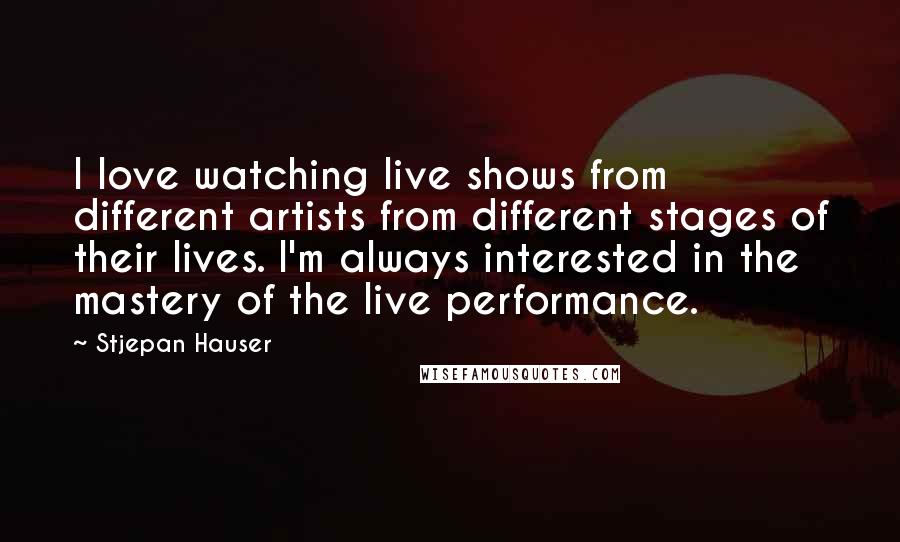 I love watching live shows from different artists from different stages of their lives. I'm always interested in the mastery of the live performance.

~ Stjepan Hauser

WISEFAMOUSQUOTES.COM